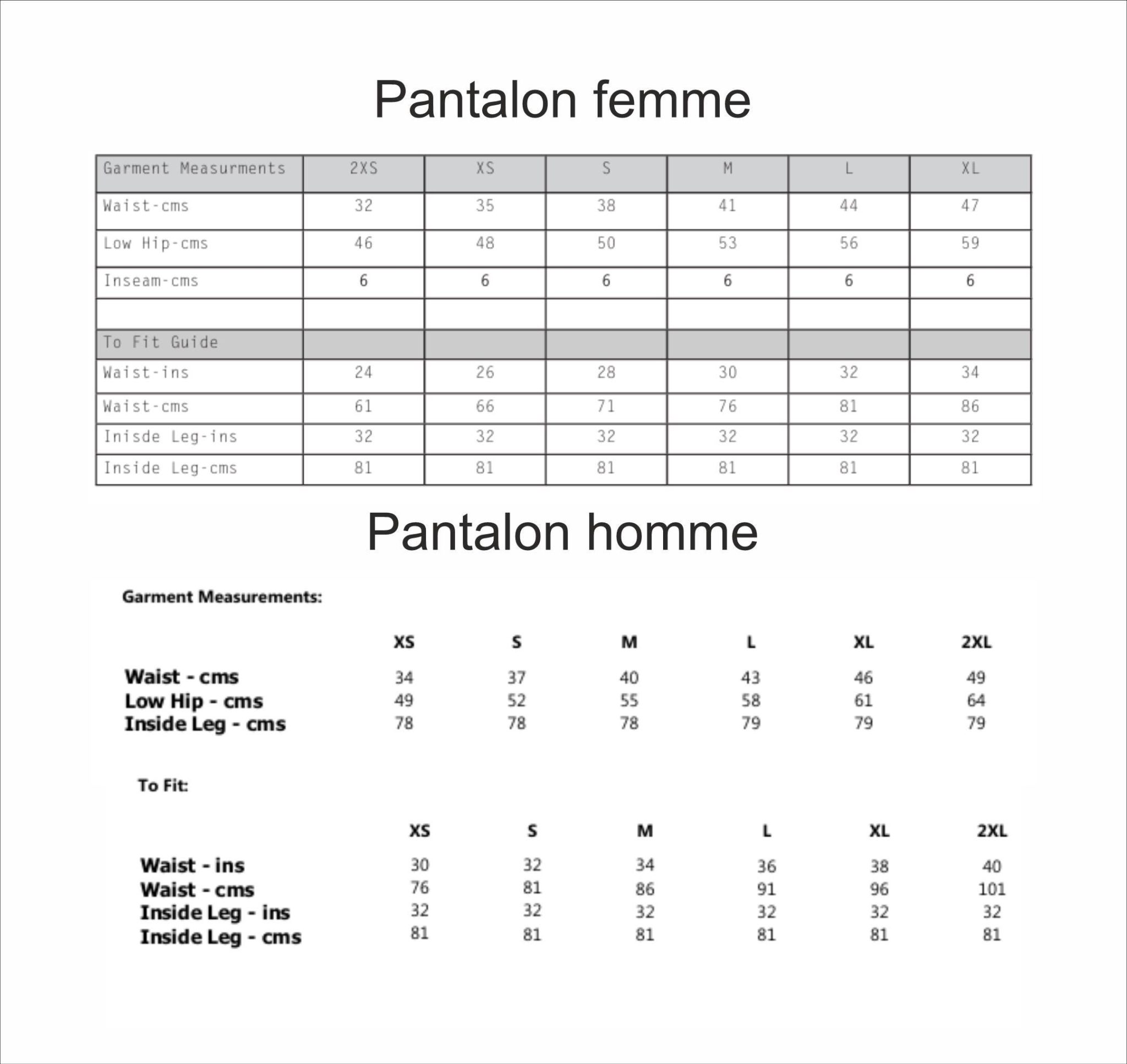 Pantalon femme

| Garment Measurments | 2XS | XS | S | M | L | XL |
|---|---|---|---|---|---|---|
| Waist-cms | 32 | 35 | 38 | 41 | 44 | 47 |
| Low Hip-cms | 46 | 48 | 50 | 53 | 56 | 59 |
| Inseam-cms | 6 | 6 | 6 | 6 | 6 | 6 |
| | | | | | | |
| To Fit Guide | | | | | | |
| Waist-ins | 24 | 26 | 28 | 30 | 32 | 34 |
| Waist-cms | 61 | 66 | 71 | 76 | 81 | 86 |
| Inisde Leg-ins | 32 | 32 | 32 | 32 | 32 | 32 |
| Inside Leg-cms | 81 | 81 | 81 | 81 | 81 | 81 |

Pantalon homme

Garment Measurements:

| | XS | S | M | L | XL | 2XL |
|---|---|---|---|---|---|---|
| Waist - cms | 34 | 37 | 40 | 43 | 46 | 49 |
| Low Hip - cms | 49 | 52 | 55 | 58 | 61 | 64 |
| Inside Leg - cms | 78 | 78 | 78 | 79 | 79 | 79 |

To Fit:

| | XS | S | M | L | XL | 2XL |
|---|---|---|---|---|---|---|
| Waist - ins | 30 | 32 | 34 | 36 | 38 | 40 |
| Waist - cms | 76 | 81 | 86 | 91 | 96 | 101 |
| Inside Leg - ins | 32 | 32 | 32 | 32 | 32 | 32 |
| Inside Leg - cms | 81 | 81 | 81 | 81 | 81 | 81 |